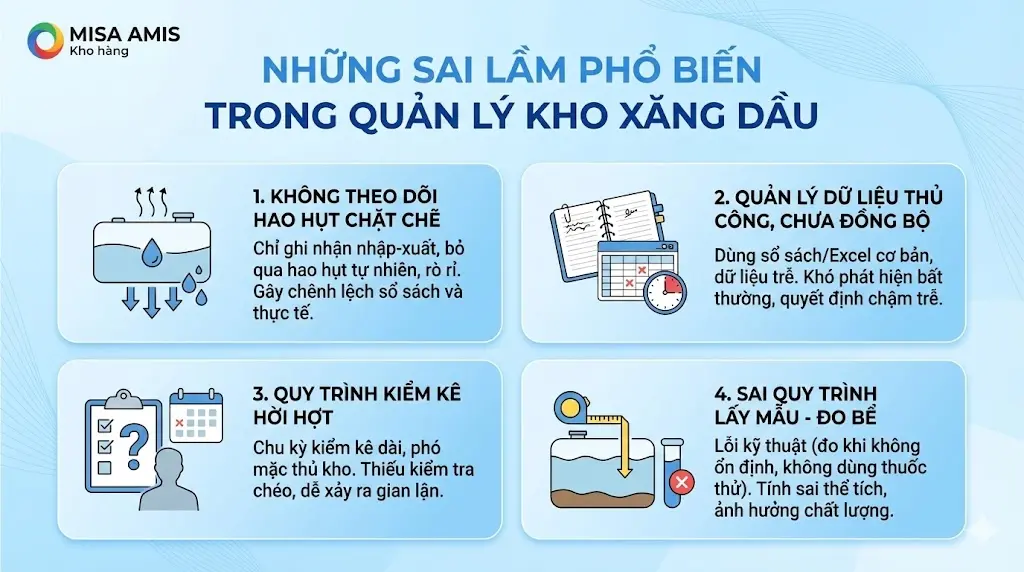 MISA AMIS
Kho hàng

NHỮNG SAI LẦM PHỔ BIẾN
TRONG QUẢN LÝ KHO XĂNG DẦU

1. KHÔNG THEO DÕI HAO HỤT CHẶT CHẼ
Chỉ ghi nhận nhập-xuất, bỏ qua hao hụt tự nhiên, rò rỉ. Gây chênh lệch sổ sách và thực tế.

2. QUẢN LÝ DỮ LIỆU THỦ CÔNG, CHƯA ĐỒNG BỘ
Dùng sổ sách/Excel cơ bản, dữ liệu trễ. Khó phát hiện bất thường, quyết định chậm trễ.

3. QUY TRÌNH KIỂM KÊ HỜI HỢT
Chu kỳ kiểm kê dài, phó mặc thủ kho. Thiếu kiểm tra chéo, dễ xảy ra gian lận.

4. SAI QUY TRÌNH LẤY MẪU - ĐO BỂ
Lỗi kỹ thuật (đo khi không ổn định, không dùng thuốc thử). Tính sai thể tích, ảnh hưởng chất lượng.